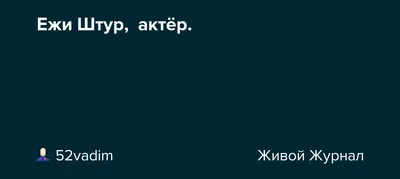 Ежи Штур, актёр.

52vadim

Живой Журнал